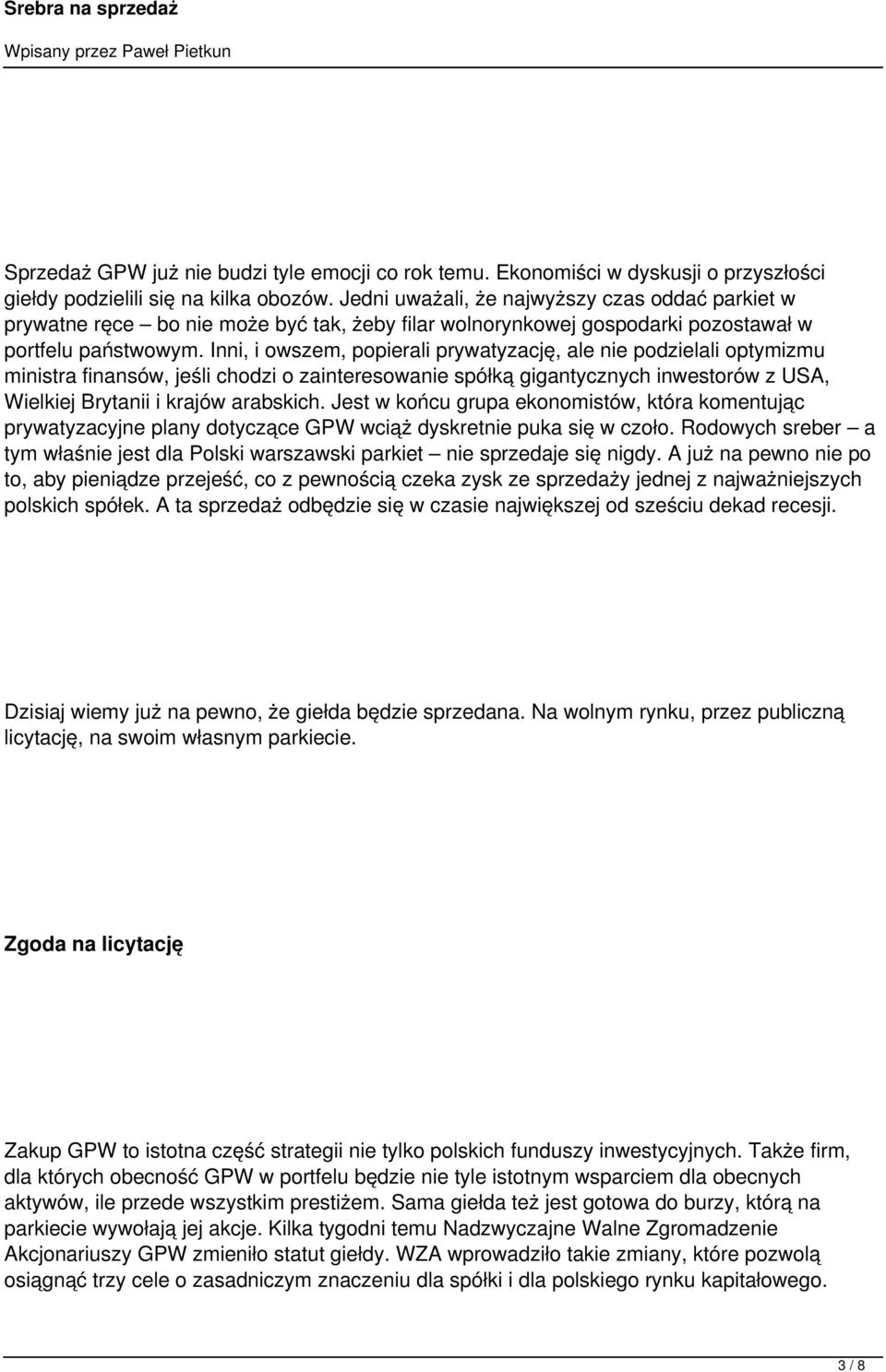 Srebra na sprzedaż

Wpisany przez Paweł Pietkun

Sprzedaż GPW już nie budzi tyle emocji co rok temu. Ekonomiści w dyskusji o przyszłości giełdy podzielili się na kilka obozów. Jedni uważali, że najwyższy czas oddać parkiet w prywatne ręce – bo nie może być tak, żeby filar wolnorynkowej gospodarki pozostawał w portfelu państwowym. Inni, i owszem, popierali prywatyzację, ale nie podzielali optymizmu ministra finansów, jeśli chodzi o zainteresowanie spółką gigantycznych inwestorów z USA, Wielkiej Brytanii i krajów arabskich. Jest w końcu grupa ekonomistów, która komentując prywatyzacyjne plany dotyczące GPW wciąż dyskretnie puka się w czoło. Rodowych sreber – a tym właśnie jest dla Polski warszawski parkiet – nie sprzedaje się nigdy. A już na pewno nie po to, aby pieniądze przejeść, co z pewnością czeka zysk ze sprzedaży jednej z najważniejszych polskich spółek. A ta sprzedaż odbędzie się w czasie największej od sześciu dekad recesji.

Dzisiaj wiemy już na pewno, że giełda będzie sprzedana. Na wolnym rynku, przez publiczną licytację, na swoim własnym parkiecie.

Zgoda na licytację

Zakup GPW to istotna część strategii nie tylko polskich funduszy inwestycyjnych. Także firm, dla których obecność GPW w portfelu będzie nie tyle istotnym wsparciem dla obecnych aktywów, ile przede wszystkim prestiżem. Sama giełda też jest gotowa do burzy, którą na parkiecie wywołają jej akcje. Kilka tygodni temu Nadzwyczajne Walne Zgromadzenie Akcjonariuszy GPW zmieniło statut giełdy. WZA wprowadziło takie zmiany, które pozwolą osiągnąć trzy cele o zasadniczym znaczeniu dla spółki i dla polskiego rynku kapitałowego.

3 / 8